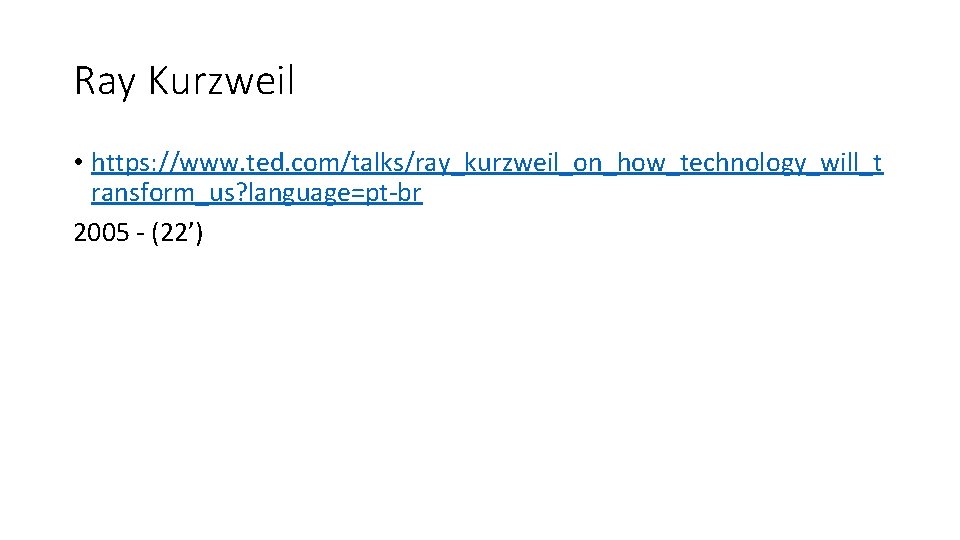 Ray Kurzweil

• https://www.ted.com/talks/ray_kurzweil_on_how_technology_will_transform_us?language=pt-br
2005 - (22’)